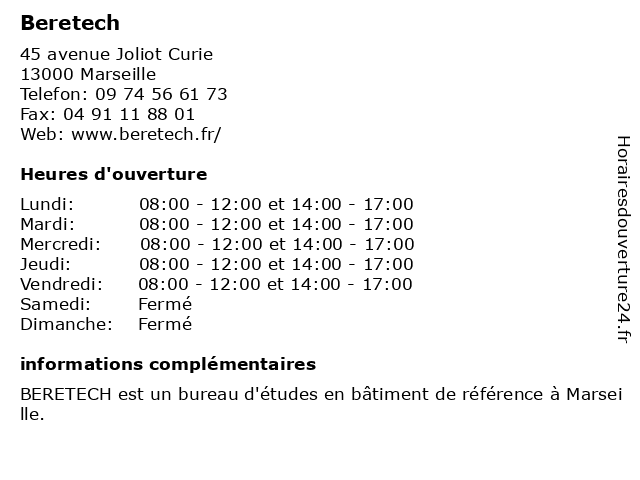 Beretech

45 avenue Joliot Curie
13000 Marseille
Telefon: 09 74 56 61 73
Fax: 04 91 11 88 01
Web: www.beretech.fr/

Heures d'ouverture

| | |
|---|---|
| Lundi: | 08:00 - 12:00 et 14:00 - 17:00 |
| Mardi: | 08:00 - 12:00 et 14:00 - 17:00 |
| Mercredi: | 08:00 - 12:00 et 14:00 - 17:00 |
| Jeudi: | 08:00 - 12:00 et 14:00 - 17:00 |
| Vendredi: | 08:00 - 12:00 et 14:00 - 17:00 |
| Samedi: | Fermé |
| Dimanche: | Fermé |

informations complémentaires

BERETECH est un bureau d'études en bâtiment de référence à Marseille.

Horairesdouverture24.fr